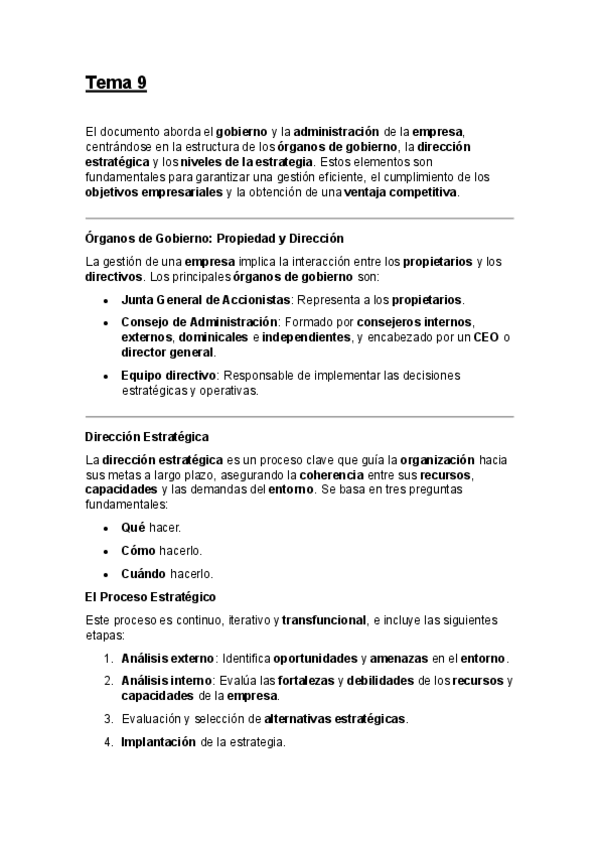 Tema 9

El documento aborda el gobierno y la administración de la empresa, centrándose en la estructura de los órganos de gobierno, la dirección estratégica y los niveles de la estrategia. Estos elementos son fundamentales para garantizar una gestión eficiente, el cumplimiento de los objetivos empresariales y la obtención de una ventaja competitiva.

Órganos de Gobierno: Propiedad y Dirección

La gestión de una empresa implica la interacción entre los propietarios y los directivos. Los principales órganos de gobierno son:

- Junta General de Accionistas: Representa a los propietarios.
- Consejo de Administración: Formado por consejeros internos, externos, dominicales e independientes, y encabezado por un CEO o director general.
- Equipo directivo: Responsable de implementar las decisiones estratégicas y operativas.

Dirección Estratégica

La dirección estratégica es un proceso clave que guía la organización hacia sus metas a largo plazo, asegurando la coherencia entre sus recursos, capacidades y las demandas del entorno. Se basa en tres preguntas fundamentales:

- Qué hacer.
- Cómo hacerlo.
- Cuándo hacerlo.

El Proceso Estratégico

Este proceso es continuo, iterativo y transfuncional, e incluye las siguientes etapas:

1. Análisis externo: Identifica oportunidades y amenazas en el entorno.
2. Análisis interno: Evalúa las fortalezas y debilidades de los recursos y capacidades de la empresa.
3. Evaluación y selección de alternativas estratégicas.
4. Implantación de la estrategia.